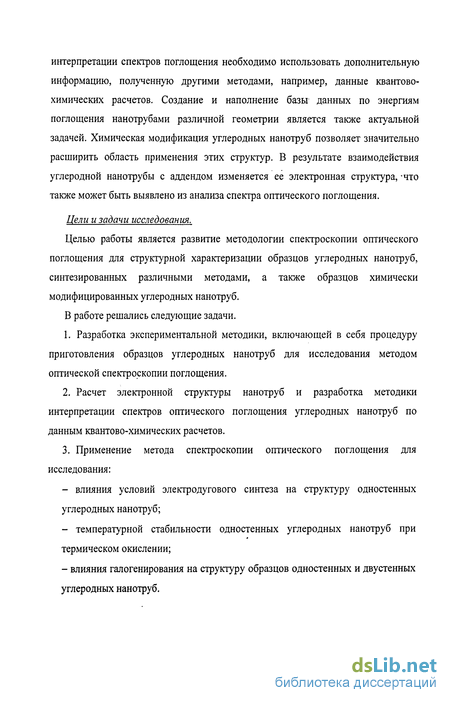 интерпретации спектров поглощения необходимо использовать дополнительную информацию, полученную другими методами, например, данные квантово-химических расчетов. Создание и наполнение базы данных по энергиям поглощения нанотрубами различной геометрии является также актуальной задачей. Химическая модификация углеродных нанотруб позволяет значительно расширить область применения этих структур. В результате взаимодействия углеродной нанотрубы с аддендом изменяется ее электронная структура, что также может быть выявлено из анализа спектра оптического поглощения.

Цели и задачи исследования.

Целью работы является развитие методологии спектроскопии оптического поглощения для структурной характеризации образцов углеродных нанотруб, синтезированных различными методами, а также образцов химически модифицированных углеродных нанотруб.

В работе решались следующие задачи.

1. Разработка экспериментальной методики, включающей в себя процедуру приготовления образцов углеродных нанотруб для исследования методом оптической спектроскопии поглощения.

2. Расчет электронной структуры нанотруб и разработка методики интерпретации спектров оптического поглощения углеродных нанотруб по данным квантово-химических расчетов.

3. Применение метода спектроскопии оптического поглощения для исследования:

– влияния условий электродугового синтеза на структуру одностенных углеродных нанотруб;

– температурной стабильности одностенных углеродных нанотруб при термическом окислении;

– влияния галогенирования на структуру образцов одностенных и двустенных углеродных нанотруб.

dsLib.net
библиотека диссертаций